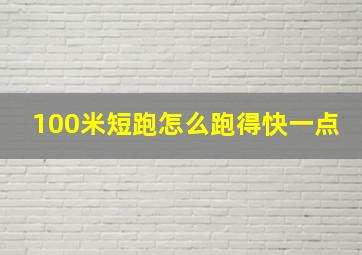 100米短跑怎么跑得快一点